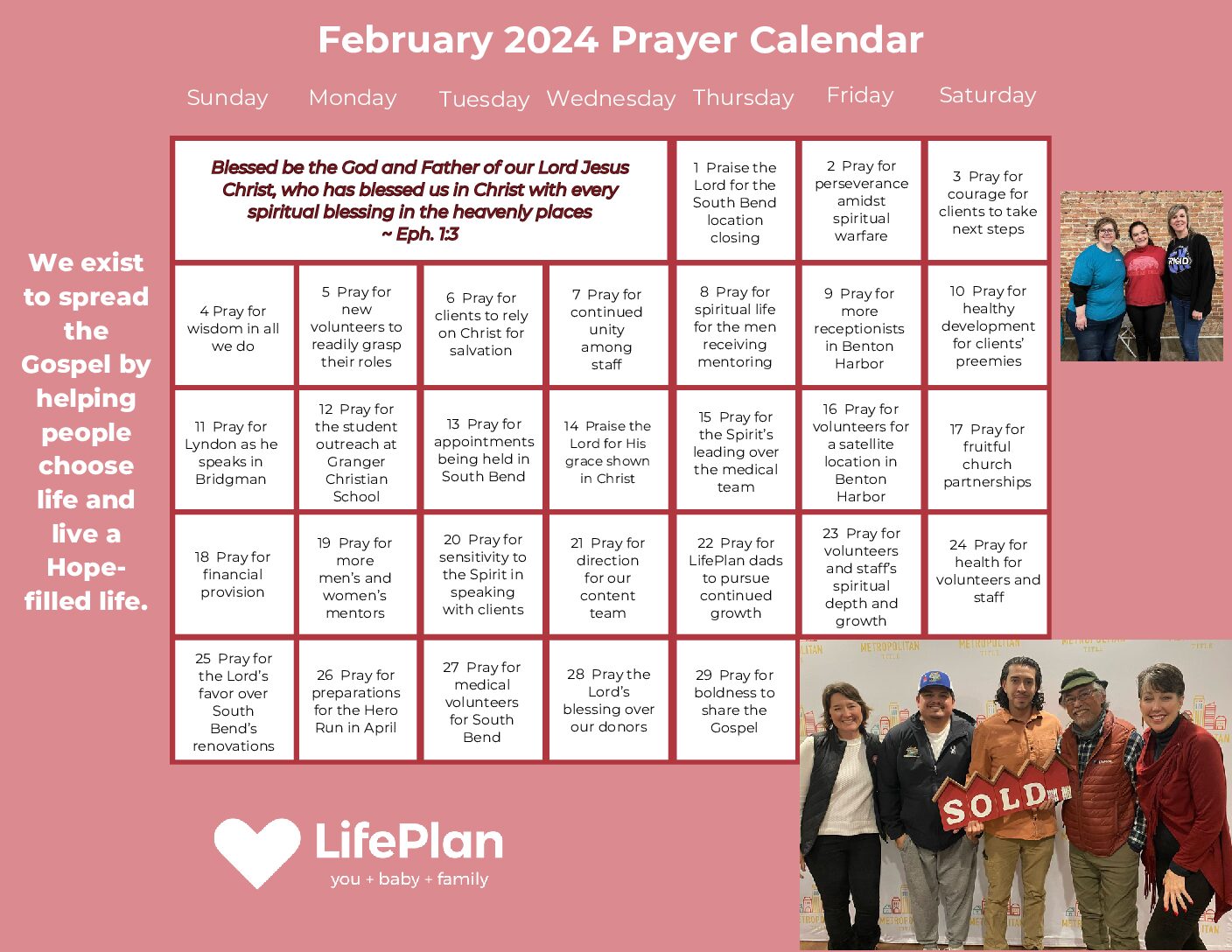 February 2024 Prayer Calendar

We exist to spread the Gospel by helping people choose life and live a Hope-filled life.

| Sunday | Monday | Tuesday | Wednesday | Thursday | Friday | Saturday |
|---|---|---|---|---|---|---|
| Blessed be the God and Father of our Lord Jesus Christ, who has blessed us in Christ with every spiritual blessing in the heavenly places ~ Eph. 1:3 | | | | 1 Praise the Lord for the South Bend location closing | 2 Pray for perseverance amidst spiritual warfare | 3 Pray for courage for clients to take next steps |
| 4 Pray for wisdom in all we do | 5 Pray for new volunteers to readily grasp their roles | 6 Pray for clients to rely on Christ for salvation | 7 Pray for continued unity among staff | 8 Pray for spiritual life for the men receiving mentoring | 9 Pray for more receptionists in Benton Harbor | 10 Pray for healthy development for clients' preemies |
| 11 Pray for Lyndon as he speaks in Bridgman | 12 Pray for the student outreach at Granger Christian School | 13 Pray for appointments being held in South Bend | 14 Praise the Lord for His grace shown in Christ | 15 Pray for the Spirit's leading over the medical team | 16 Pray for volunteers for a satellite location in Benton Harbor | 17 Pray for fruitful church partnerships |
| 18 Pray for financial provision | 19 Pray for more men's and women's mentors | 20 Pray for sensitivity to the Spirit in speaking with clients | 21 Pray for direction for our content team | 22 Pray for LifePlan dads to pursue continued growth | 23 Pray for volunteers and staff's spiritual depth and growth | 24 Pray for health for volunteers and staff |
| 25 Pray for the Lord's favor over South Bend's renovations | 26 Pray for preparations for the Hero Run in April | 27 Pray for medical volunteers for South Bend | 28 Pray the Lord's blessing over our donors | 29 Pray for boldness to share the Gospel | | |

LifePlan
you + baby + family

METROPOLITAN TITLE
SOLD